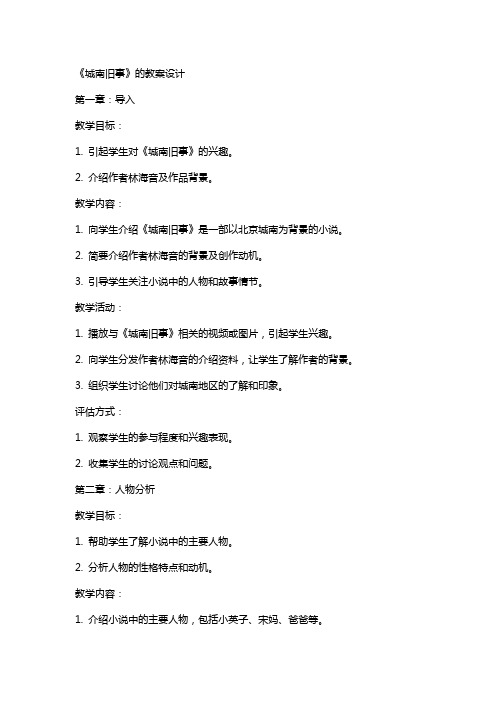 《城南旧事》的教案设计

第一章：导入

教学目标：

1. 引起学生对《城南旧事》的兴趣。

2. 介绍作者林海音及作品背景。

教学内容：

1. 向学生介绍《城南旧事》是一部以北京城南为背景的小说。

2. 简要介绍作者林海音的背景及创作动机。

3. 引导学生关注小说中的人物和故事情节。

教学活动：

1. 播放与《城南旧事》相关的视频或图片，引起学生兴趣。

2. 向学生分发作者林海音的介绍资料，让学生了解作者的背景。

3. 组织学生讨论他们对城南地区的了解和印象。

评估方式：

1. 观察学生的参与程度和兴趣表现。

2. 收集学生的讨论观点和问题。

第二章：人物分析

教学目标：

1. 帮助学生了解小说中的主要人物。

2. 分析人物的性格特点和动机。

教学内容：

1. 介绍小说中的主要人物，包括小英子、宋妈、爸爸等。